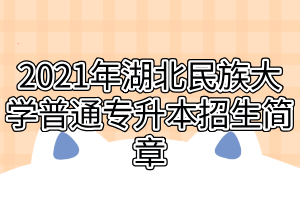 2021年湖北民族大学普通专升本招生简章